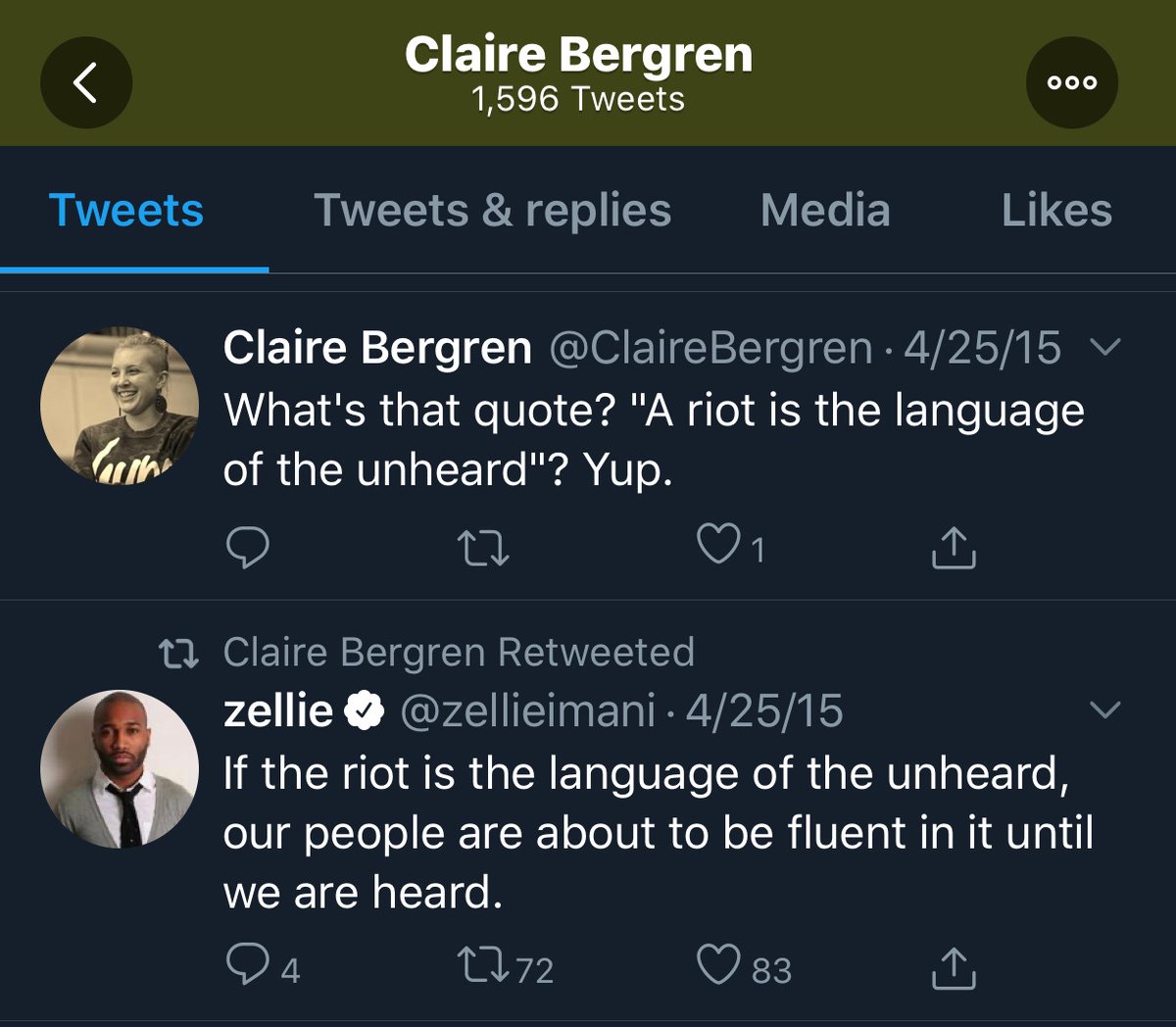 Claire Bergren
1,596 Tweets

Tweets Tweets & replies Media Likes

Claire Bergren @ClaireBergren · 4/25/15
What's that quote? "A riot is the language of the unheard"? Yup.

1

Claire Bergren Retweeted
zellie @zellieimani · 4/25/15
If the riot is the language of the unheard, our people are about to be fluent in it until we are heard.

4 72 83